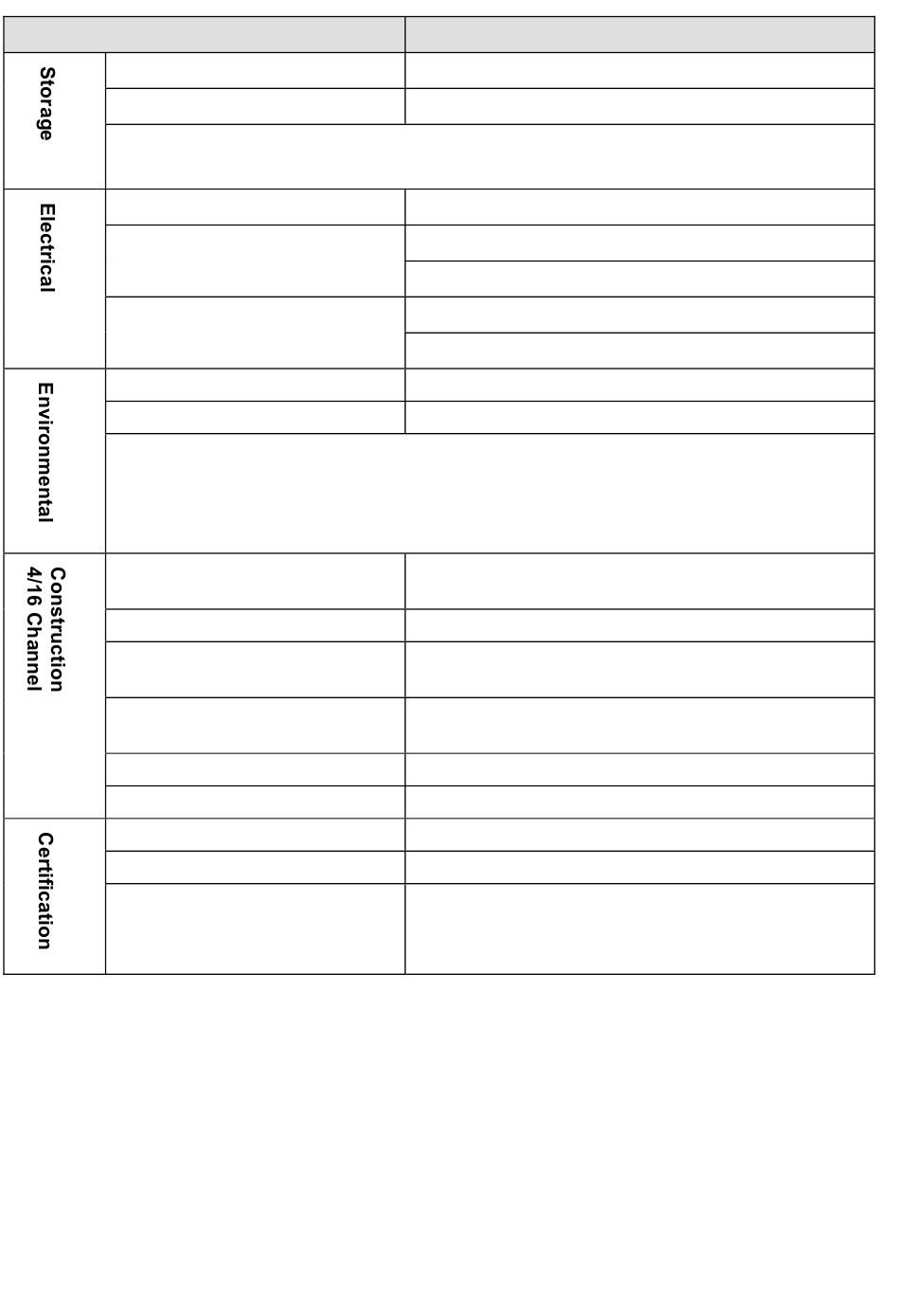 Storage

Electrical

Environmental

Construction 4/16 Channel

Certification